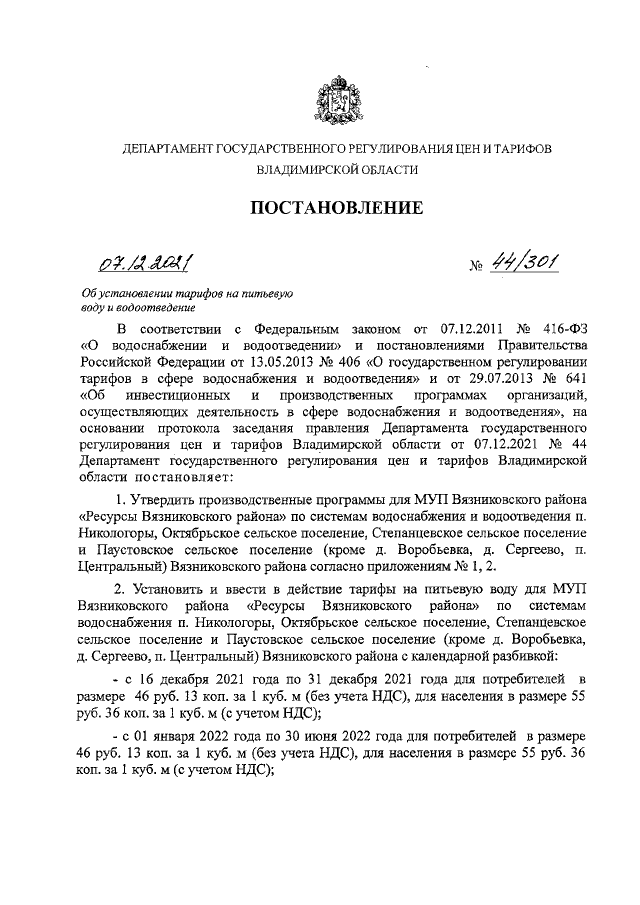 ДЕПАРТАМЕНТ ГОСУДАРСТВЕННОГО РЕГУЛИРОВАНИЯ ЦЕН И ТАРИФОВ ВЛАДИМИРСКОЙ ОБЛАСТИ

ПОСТАНОВЛЕНИЕ

07.12.2021

№ 44/301

Об установлении тарифов на питьевую воду и водоотведение

В соответствии с Федеральным законом от 07.12.2011 № 416-ФЗ «О водоснабжении и водоотведении» и постановлениями Правительства Российской Федерации от 13.05.2013 № 406 «О государственном регулировании тарифов в сфере водоснабжения и водоотведения» и от 29.07.2013 № 641 «Об инвестиционных и производственных программах организаций, осуществляющих деятельность в сфере водоснабжения и водоотведения», на основании протокола заседания правления Департамента государственного регулирования цен и тарифов Владимирской области от 07.12.2021 № 44 Департамент государственного регулирования цен и тарифов Владимирской области постановляет:

1. Утвердить производственные программы для МУП Вязниковского района «Ресурсы Вязниковского района» по системам водоснабжения и водоотведения п. Никологоры, Октябрьское сельское поселение, Степанцевское сельское поселение и Паустовское сельское поселение (кроме д. Воробьевка, д. Сергеево, п. Центральный) Вязниковского района согласно приложениям № 1, 2.

2. Установить и ввести в действие тарифы на питьевую воду для МУП Вязниковского района «Ресурсы Вязниковского района» по системам водоснабжения п. Никологоры, Октябрьское сельское поселение, Степанцевское сельское поселение и Паустовское сельское поселение (кроме д. Воробьевка, д. Сергеево, п. Центральный) Вязниковского района с календарной разбивкой:

- с 16 декабря 2021 года по 31 декабря 2021 года для потребителей в размере 46 руб. 13 коп. за 1 куб. м (без учета НДС), для населения в размере 55 руб. 36 коп. за 1 куб. м (с учетом НДС);

- с 01 января 2022 года по 30 июня 2022 года для потребителей в размере 46 руб. 13 коп. за 1 куб. м (без учета НДС), для населения в размере 55 руб. 36 коп. за 1 куб. м (с учетом НДС);